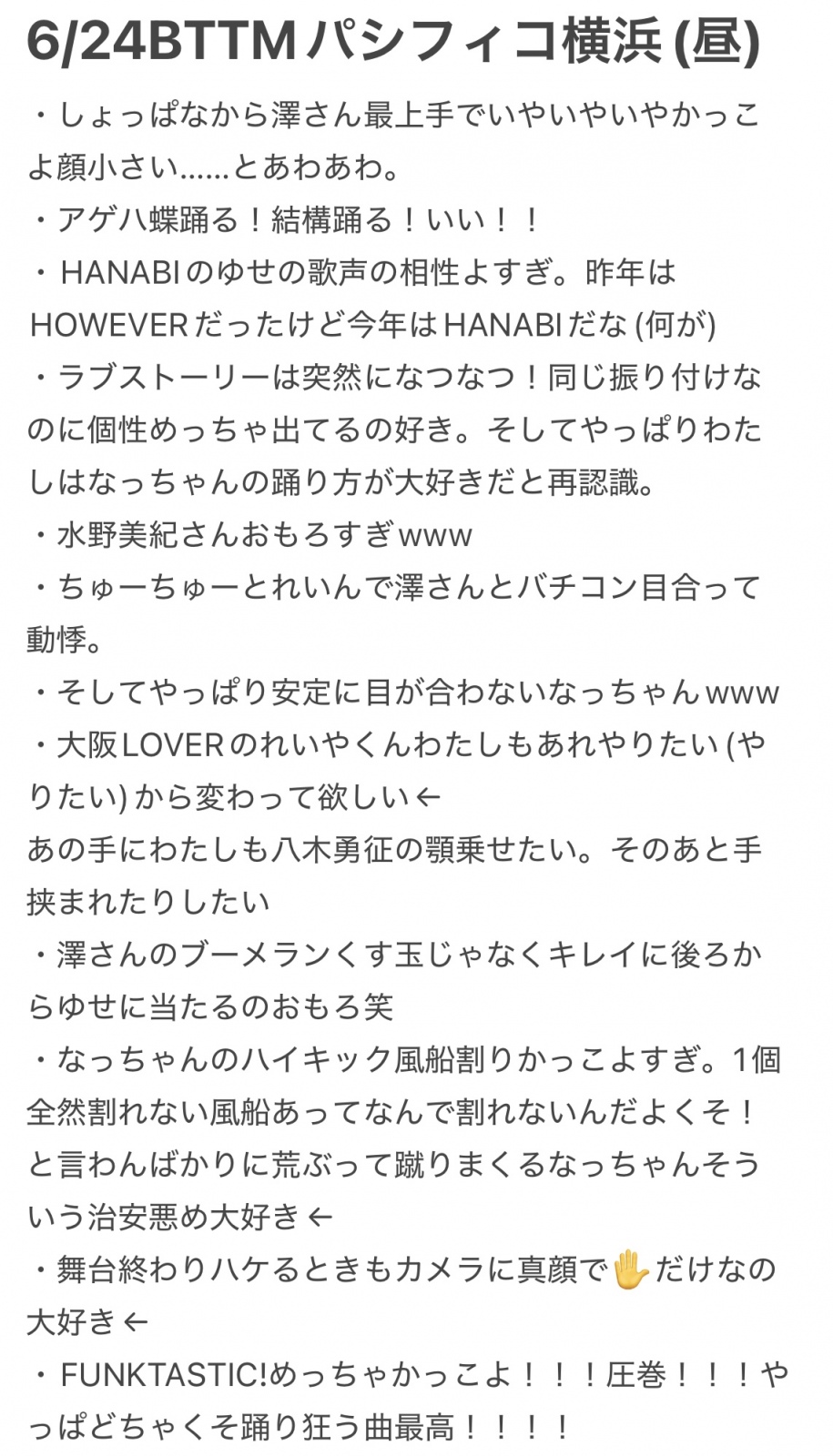 6/24BTTM パシフィコ横浜 (昼)

・しょっぱなから澤さん最上手でいやいやいやかっこよ顔小さい……とあわあわ。
・アゲハ蝶踊る！結構踊る！いい！！
・HANABIのゆせの歌声の相性よすぎ。昨年はHOWEVERだったけど今年はHANABIだな (何が)
・ラブストーリーは突然になつなつ！同じ振り付けなのに個性めっちゃ出てるの好き。そしてやっぱりわたしはなっちゃんの踊り方が大好きだと再認識。
・水野美紀さんおもろすぎwww
・ちゅーちゅーとれいんで澤さんとバチコン目合って動悸。
・そしてやっぱり安定に目が合わないなっちゃんwww
・大阪LOVERのれいやくんわたしもあれやりたい (やりたい) から変わって欲しい←
あの手にわたしも八木勇征の顎乗せたい。そのあと手挟まれたりしたい
・澤さんのブーメランくす玉じゃなくキレイに後ろからゆせに当たるのおもろ笑
・なっちゃんのハイキック風船割りかっこよすぎ。1個全然割れない風船あってなんで割れないんだよくそ！と言わんばかりに荒ぶって蹴りまくるなっちゃんそういう治安悪め大好き←
・舞台終わりハケるときもカメラに真顔で✋だけなの大好き←
・FUNKTASTIC!めっちゃかっこよ！！！圧巻！！！やっぱどちゃくそ踊り狂う曲最高！！！！